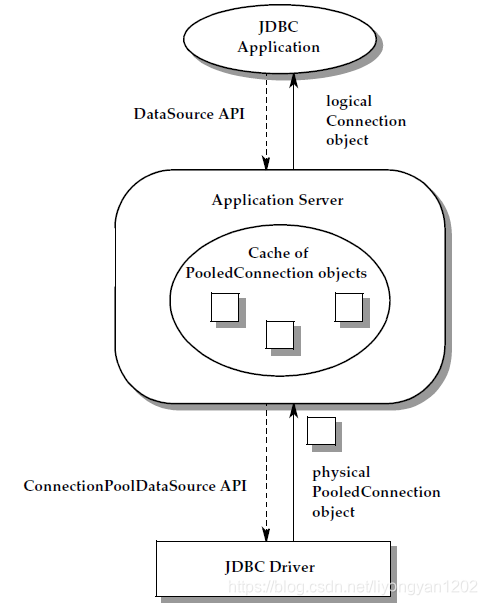 JDBC Application

DataSource API

logical Connection object

Application Server

Cache of PooledConnection objects

ConnectionPoolDataSource API

physical PooledConnection object

JDBC Driver

https://blog.csdn.net/liyongyan1202